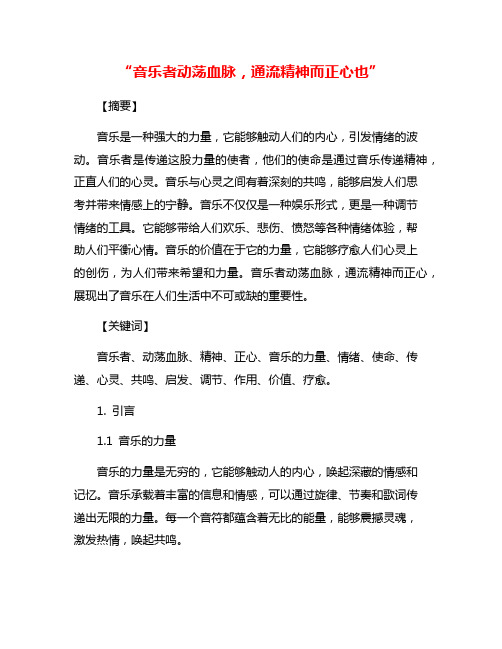 “音乐者动荡血脉，通流精神而正心也”

【摘要】

音乐是一种强大的力量，它能够触动人们的内心，引发情绪的波动。音乐者是传递这股力量的使者，他们的使命是通过音乐传递精神，正直人们的心灵。音乐与心灵之间有着深刻的共鸣，能够启发人们思考并带来情感上的宁静。音乐不仅仅是一种娱乐形式，更是一种调节情绪的工具。它能够带给人们欢乐、悲伤、愤怒等各种情绪体验，帮助人们平衡心情。音乐的价值在于它的力量，它能够疗愈人们心灵上的创伤，为人们带来希望和力量。音乐者动荡血脉，通流精神而正心，展现出了音乐在人们生活中不可或缺的重要性。

【关键词】

音乐者、动荡血脉、精神、正心、音乐的力量、情绪、使命、传递、心灵、共鸣、启发、调节、作用、价值、疗愈。

1. 引言

1.1 音乐的力量

音乐的力量是无穷的，它能够触动人的内心，唤起深藏的情感和记忆。音乐承载着丰富的信息和情感，可以通过旋律、节奏和歌词传递出无限的力量。每一个音符都蕴含着无比的能量，能够震撼灵魂，激发热情，唤起共鸣。